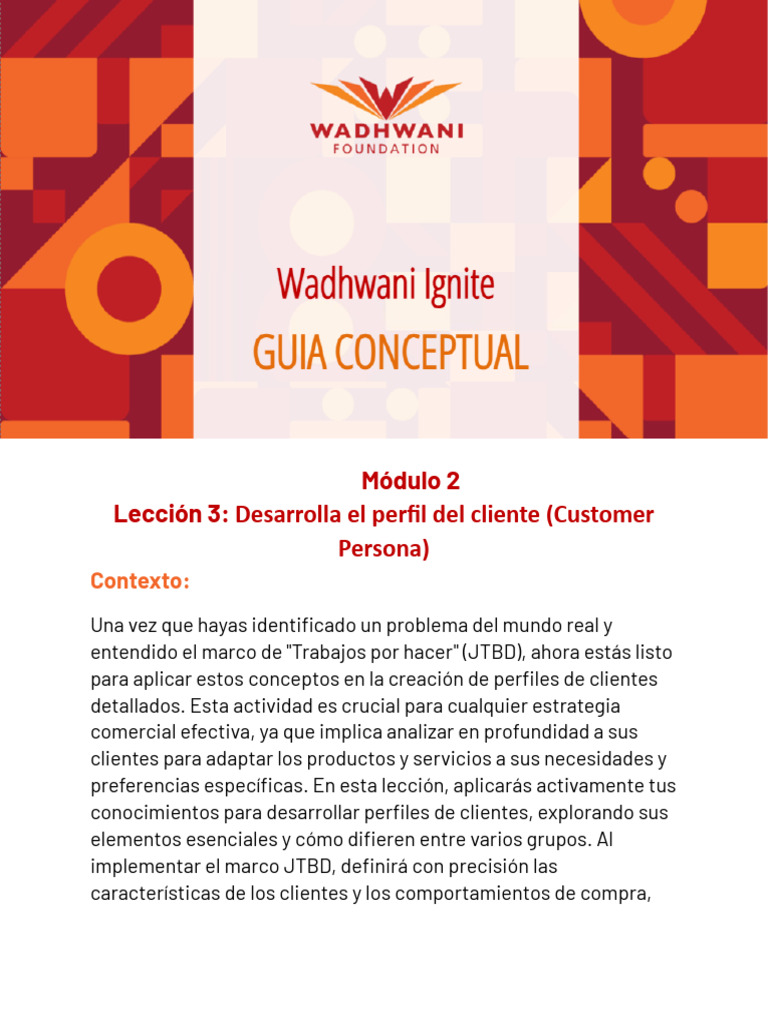 WADHWANI
FOUNDATION

Wadhwani Ignite
GUIA CONCEPTUAL

Módulo 2
Lección 3: Desarrolla el perfil del cliente (Customer Persona)

Contexto:

Una vez que hayas identificado un problema del mundo real y entendido el marco de "Trabajos por hacer" (JTBD), ahora estás listo para aplicar estos conceptos en la creación de perfiles de clientes detallados. Esta actividad es crucial para cualquier estrategia comercial efectiva, ya que implica analizar en profundidad a sus clientes para adaptar los productos y servicios a sus necesidades y preferencias específicas. En esta lección, aplicarás activamente tus conocimientos para desarrollar perfiles de clientes, explorando sus elementos esenciales y cómo difieren entre varios grupos. Al implementar el marco JTBD, definirá con precisión las características de los clientes y los comportamientos de compra,